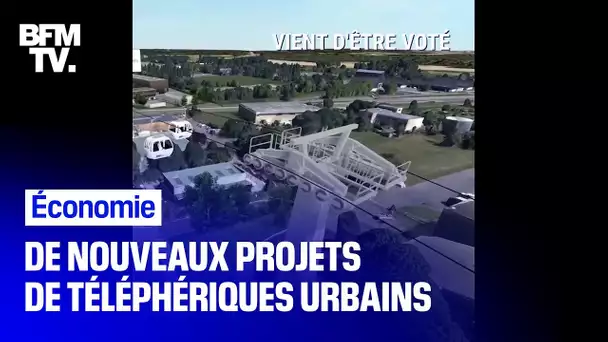 BFM TV.

VIENT D'ÊTRE VOTÉ

Économie

DE NOUVEAUX PROJETS DE TÉLÉPHÉRIQUES URBAINS